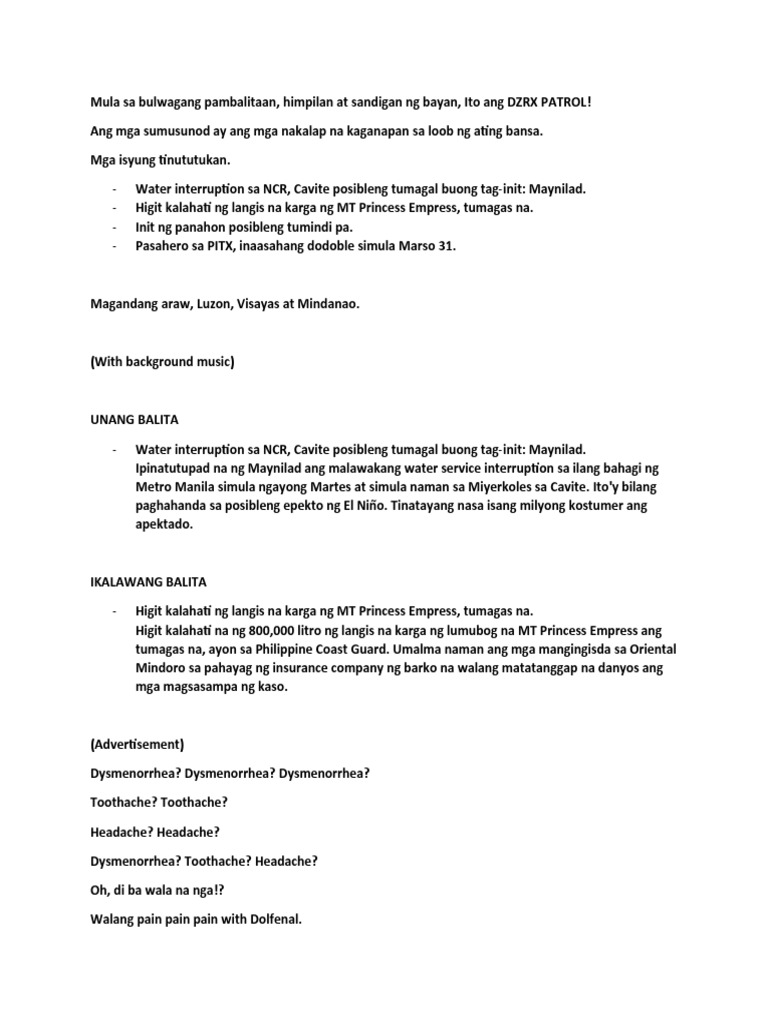 Mula sa bulwagang pambalitaan, himpilan at sandigan ng bayan, Ito ang DZRX PATROL!

Ang mga sumusunod ay ang mga nakalap na kaganapan sa loob ng ating bansa.

Mga isyung tinututukan.

- Water interruption sa NCR, Cavite posibleng tumagal buong tag-init: Maynilad.
- Higit kalahati ng langis na karga ng MT Princess Empress, tumagas na.
- Init ng panahon posibleng tumindi pa.
- Pasahero sa PITX, inaasahang dodoble simula Marso 31.

Magandang araw, Luzon, Visayas at Mindanao.

(With background music)

UNANG BALITA

- Water interruption sa NCR, Cavite posibleng tumagal buong tag-init: Maynilad. Ipinatutupad na ng Maynilad ang malawakang water service interruption sa ilang bahagi ng Metro Manila simula ngayong Martes at simula naman sa Miyerkoles sa Cavite. Ito'y bilang paghahanda sa posibleng epekto ng El Niño. Tinatayang nasa isang milyong kostumer ang apektado.

IKALAWANG BALITA

- Higit kalahati ng langis na karga ng MT Princess Empress, tumagas na. Higit kalahati na ng 800,000 litro ng langis na karga ng lumubog na MT Princess Empress ang tumagas na, ayon sa Philippine Coast Guard. Umalma naman ang mga mangingisda sa Oriental Mindoro sa pahayag ng insurance company ng barko na walang matatanggap na danyos ang mga magsasampa ng kaso.

(Advertisement)

Dysmenorrhea? Dysmenorrhea? Dysmenorrhea?

Toothache? Toothache?

Headache? Headache?

Dysmenorrhea? Toothache? Headache?

Oh, di ba wala na nga!?

Walang pain pain pain with Dolfenal.